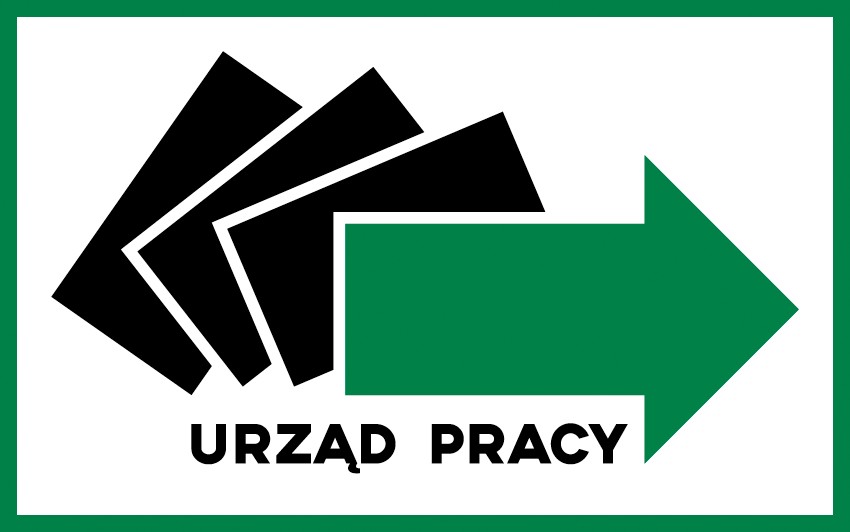 URZĄD PRACY